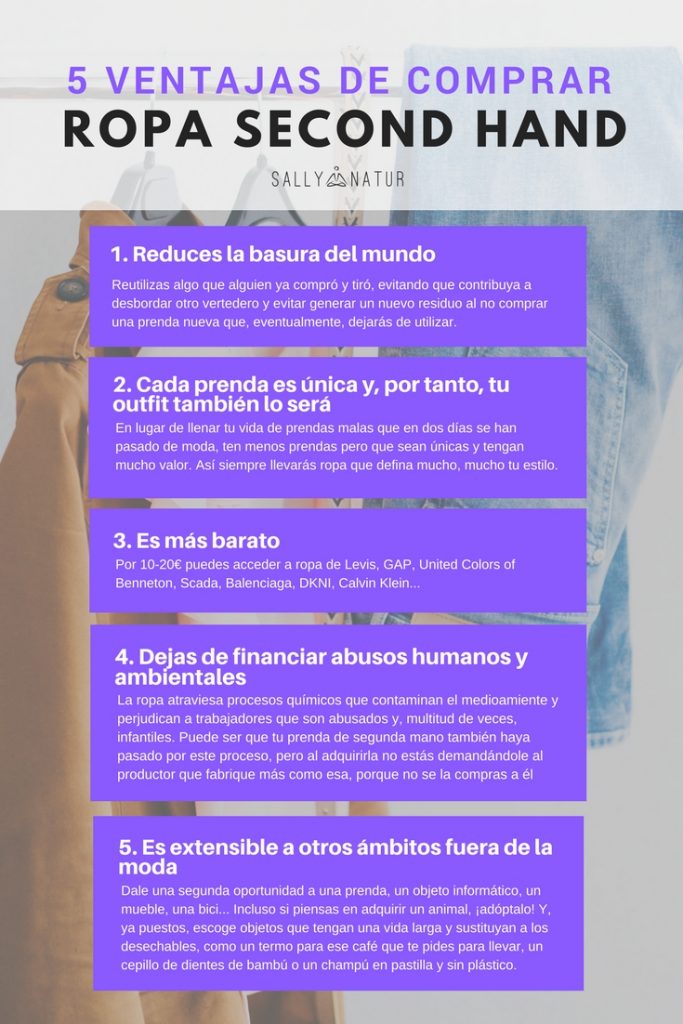 5 VENTAJAS DE COMPRAR
ROPA SECOND HAND

SALLY NATUR

1. Reduces la basura del mundo
Reutilizas algo que alguien ya compró y tiró, evitando que contribuya a desbordar otro vertedero y evitar generar un nuevo residuo al no comprar una prenda nueva que, eventualmente, dejarás de utilizar.

2. Cada prenda es única y, por tanto, tu outfit también lo será
En lugar de llenar tu vida de prendas malas que en dos días se han pasado de moda, ten menos prendas pero que sean únicas y tengan mucho valor. Así siempre llevarás ropa que defina mucho, mucho tu estilo.

3. Es más barato
Por 10-20€ puedes acceder a ropa de Levis, GAP, United Colors of Benneton, Scada, Balenciaga, DKNI, Calvin Klein...

4. Dejas de financiar abusos humanos y ambientales
La ropa atraviesa procesos químicos que contaminan el medioamiente y perjudican a trabajadores que son abusados y, multitud de veces, infantiles. Puede ser que tu prenda de segunda mano también haya pasado por este proceso, pero al adquirirla no estás demandándole al productor que fabrique más como esa, porque no se la compras a él

5. Es extensible a otros ámbitos fuera de la moda
Dale una segunda oportunidad a una prenda, un objeto informático, un mueble, una bici... Incluso si piensas en adquirir un animal, ¡adóptalo! Y, ya puestos, escoge objetos que tengan una vida larga y sustituyan a los desechables, como un termo para ese café que te pides para llevar, un cepillo de dientes de bambú o un champú en pastilla y sin plástico.